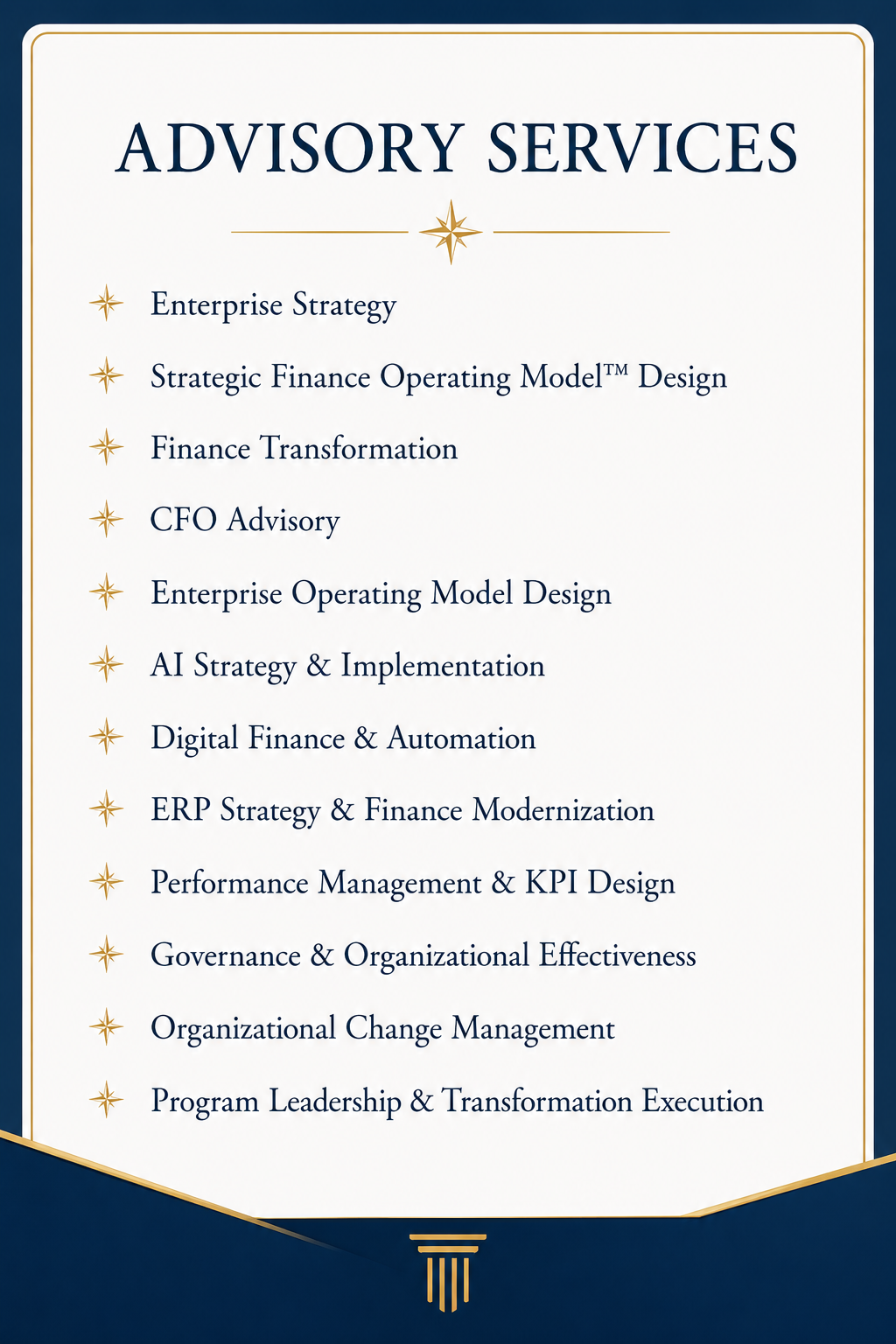 ADVISORY SERVICES

Enterprise Strategy

Strategic Finance Operating Model™ Design

Finance Transformation

CFO Advisory

Enterprise Operating Model Design

AI Strategy & Implementation

Digital Finance & Automation

ERP Strategy & Finance Modernization

Performance Management & KPI Design

Governance & Organizational Effectiveness

Organizational Change Management

Program Leadership & Transformation Execution